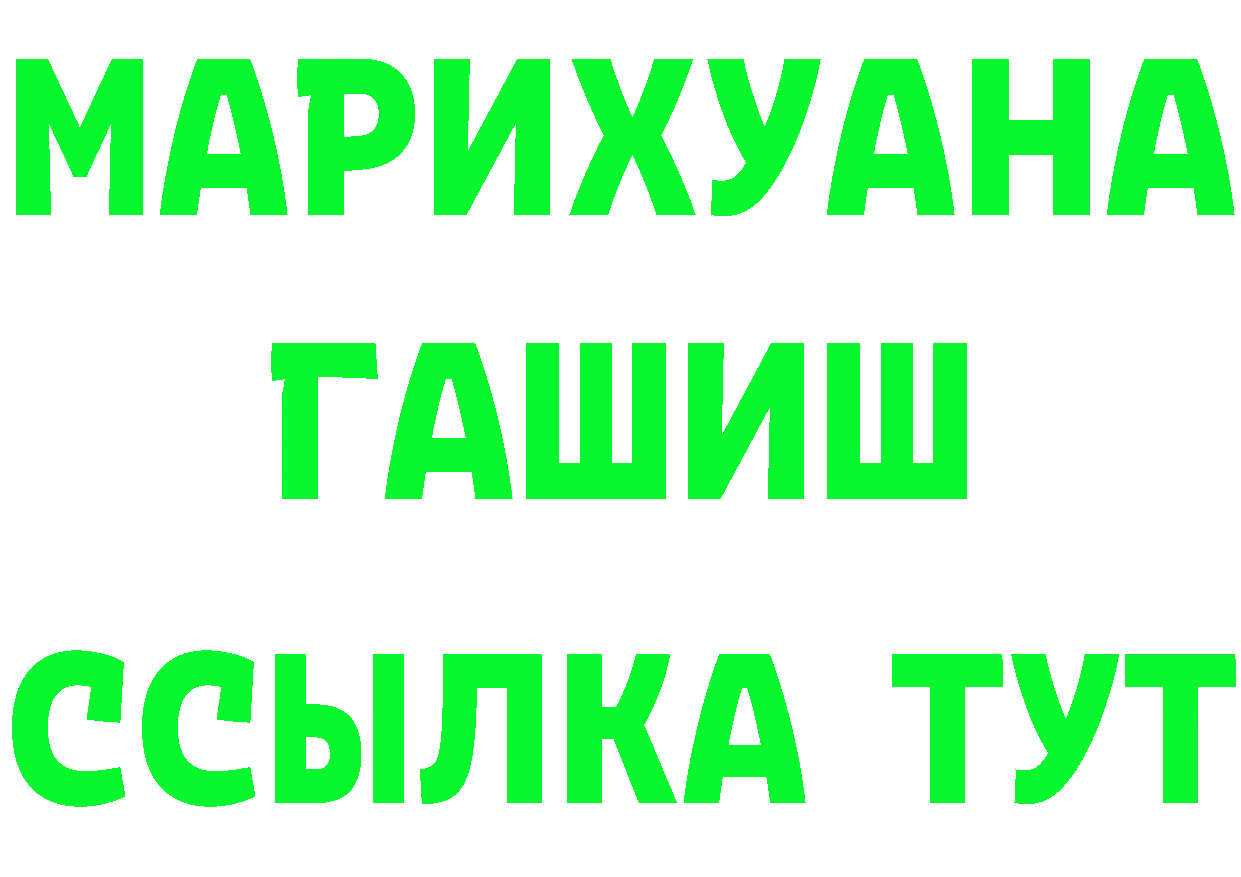 МАРИХУАНА
ГАШИШ
ССЫЛКА ТУТ